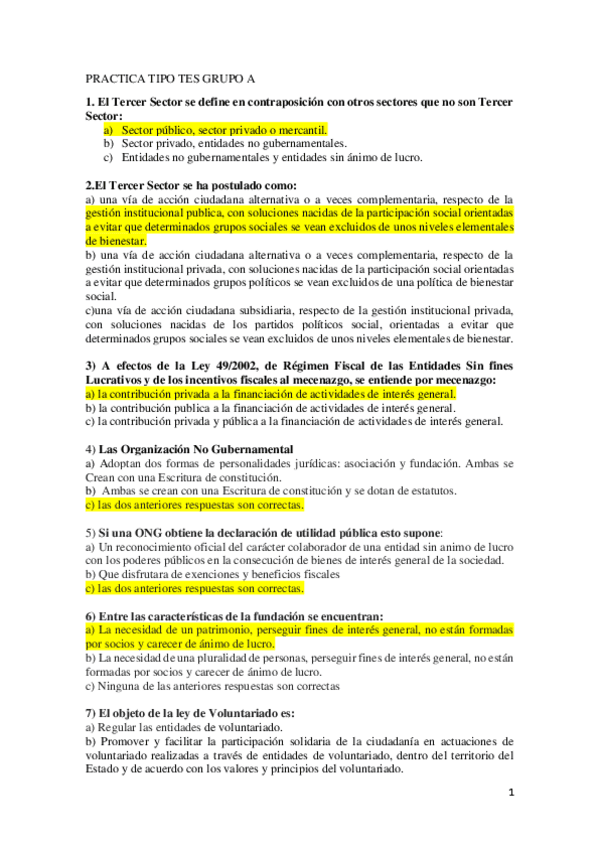 PRACTICA TIPO TES GRUPO A

1. El Tercer Sector se define en contraposición con otros sectores que no son Tercer Sector:
a) Sector público, sector privado o mercantil.
b) Sector privado, entidades no gubernamentales.
c) Entidades no gubernamentales y entidades sin ánimo de lucro.

2.El Tercer Sector se ha postulado como:
a) una vía de acción ciudadana alternativa o a veces complementaria, respecto de la gestión institucional publica, con soluciones nacidas de la participación social orientadas a evitar que determinados grupos sociales se vean excluidos de unos niveles elementales de bienestar.
b) una vía de acción ciudadana alternativa o a veces complementaria, respecto de la gestión institucional privada, con soluciones nacidas de la participación social orientadas a evitar que determinados grupos políticos se vean excluidos de una política de bienestar social.
c)una vía de acción ciudadana subsidiaria, respecto de la gestión institucional privada, con soluciones nacidas de los partidos políticos social, orientadas a evitar que determinados grupos sociales se vean excluidos de unos niveles elementales de bienestar.

3) A efectos de la Ley 49/2002, de Régimen Fiscal de las Entidades Sin fines Lucrativos y de los incentivos fiscales al mecenazgo, se entiende por mecenazgo:
a) la contribución privada a la financiación de actividades de interés general.
b) la contribución publica a la financiación de actividades de interés general.
c) la contribución privada y pública a la financiación de actividades de interés general.

4) Las Organización No Gubernamental
a) Adoptan dos formas de personalidades jurídicas: asociación y fundación. Ambas se Crean con una Escritura de constitución.
b) Ambas se crean con una Escritura de constitución y se dotan de estatutos.
c) las dos anteriores respuestas son correctas.

5) Si una ONG obtiene la declaración de utilidad pública esto supone:
a) Un reconocimiento oficial del carácter colaborador de una entidad sin animo de lucro con los poderes públicos en la consecución de bienes de interés general de la sociedad.
b) Que disfrutara de exenciones y beneficios fiscales
c) las dos anteriores respuestas son correctas.

6) Entre las características de la fundación se encuentran:
a) La necesidad de un patrimonio, perseguir fines de interés general, no están formadas por socios y carecer de ánimo de lucro.
b) La necesidad de una pluralidad de personas, perseguir fines de interés general, no están formadas por socios y carecer de ánimo de lucro.
c) Ninguna de las anteriores respuestas son correctas

7) El objeto de la ley de Voluntariado es:
a) Regular las entidades de voluntariado.
b) Promover y facilitar la participación solidaria de la ciudadanía en actuaciones de voluntariado realizadas a través de entidades de voluntariado, dentro del territorio del Estado y de acuerdo con los valores y principios del voluntariado.

1